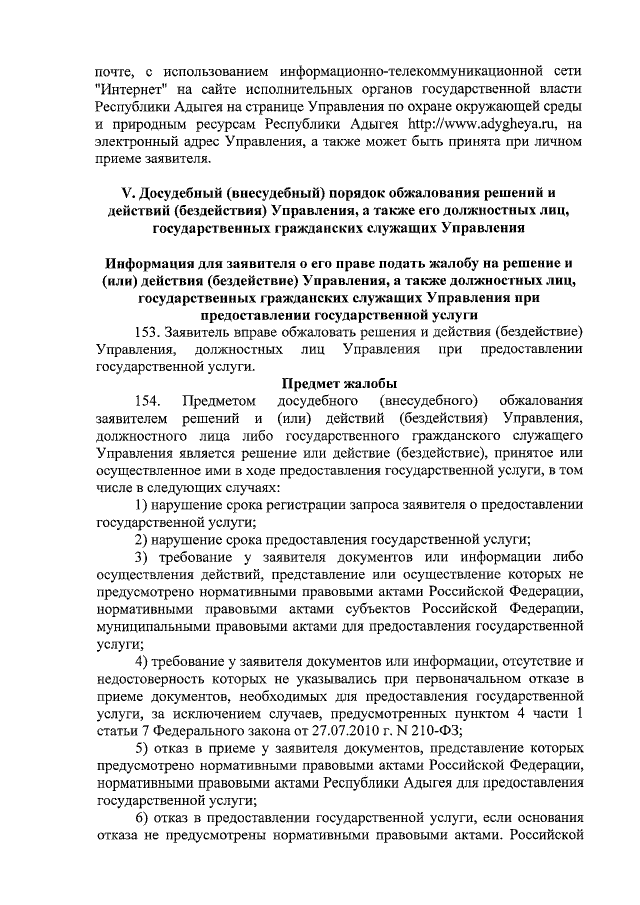 почте, с использованием информационно-телекоммуникационной сети "Интернет" на сайте исполнительных органов государственной власти Республики Адыгея на странице Управления по охране окружающей среды и природным ресурсам Республики Адыгея http://www.adygheya.ru, на электронный адрес Управления, а также может быть принята при личном приеме заявителя.

V. Досудебный (внесудебный) порядок обжалования решений и действий (бездействия) Управления, а также его должностных лиц, государственных гражданских служащих Управления

Информация для заявителя о его праве подать жалобу на решение и (или) действия (бездействие) Управления, а также должностных лиц, государственных гражданских служащих Управления при предоставлении государственной услуги

153. Заявитель вправе обжаловать решения и действия (бездействие) Управления, должностных лиц Управления при предоставлении государственной услуги.

Предмет жалобы

154. Предметом досудебного (внесудебного) обжалования заявителем решений и (или) действий (бездействия) Управления, должностного лица либо государственного гражданского служащего Управления является решение или действие (бездействие), принятое или осуществленное ими в ходе предоставления государственной услуги, в том числе в следующих случаях:

1) нарушение срока регистрации запроса заявителя о предоставлении государственной услуги;

2) нарушение срока предоставления государственной услуги;

3) требование у заявителя документов или информации либо осуществления действий, представление или осуществление которых не предусмотрено нормативными правовыми актами Российской Федерации, нормативными правовыми актами субъектов Российской Федерации, муниципальными правовыми актами для предоставления государственной услуги;

4) требование у заявителя документов или информации, отсутствие и недостоверность которых не указывались при первоначальном отказе в приеме документов, необходимых для предоставления государственной услуги, за исключением случаев, предусмотренных пунктом 4 части 1 статьи 7 Федерального закона от 27.07.2010 г. N 210-ФЗ;

5) отказ в приеме у заявителя документов, представление которых предусмотрено нормативными правовыми актами Российской Федерации, нормативными правовыми актами Республики Адыгея для предоставления государственной услуги;

6) отказ в предоставлении государственной услуги, если основания отказа не предусмотрены нормативными правовыми актами. Российской